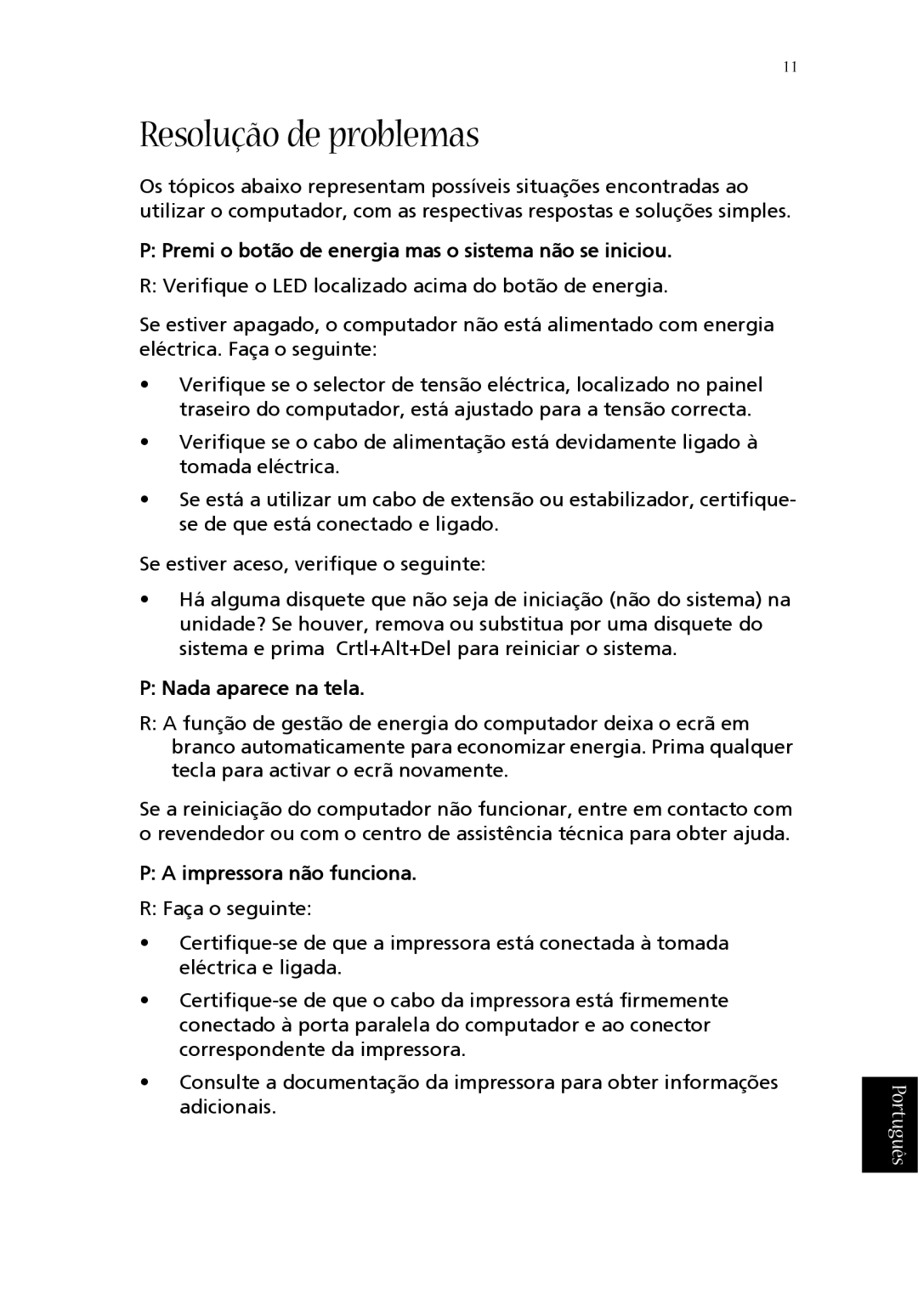 11

Resolução de problemas

Os tópicos abaixo representam possíveis situações encontradas ao utilizar o computador, com as respectivas respostas e soluções simples.

P: Premi o botão de energia mas o sistema não se iniciou.

R: Verifique o LED localizado acima do botão de energia.

Se estiver apagado, o computador não está alimentado com energia eléctrica. Faça o seguinte:

• Verifique se o selector de tensão eléctrica, localizado no painel traseiro do computador, está ajustado para a tensão correcta.

• Verifique se o cabo de alimentação está devidamente ligado à tomada eléctrica.

• Se está a utilizar um cabo de extensão ou estabilizador, certifique-se de que está conectado e ligado.

Se estiver aceso, verifique o seguinte:

• Há alguma disquete que não seja de iniciação (não do sistema) na unidade? Se houver, remova ou substitua por uma disquete do sistema e prima Crtl+Alt+Del para reiniciar o sistema.

P: Nada aparece na tela.

R: A função de gestão de energia do computador deixa o ecrã em branco automaticamente para economizar energia. Prima qualquer tecla para activar o ecrã novamente.

Se a reiniciação do computador não funcionar, entre em contacto com o revendedor ou com o centro de assistência técnica para obter ajuda.

P: A impressora não funciona.

R: Faça o seguinte:

• Certifique-se de que a impressora está conectada à tomada eléctrica e ligada.

• Certifique-se de que o cabo da impressora está firmemente conectado à porta paralela do computador e ao conector correspondente da impressora.

• Consulte a documentação da impressora para obter informações adicionais.

Português